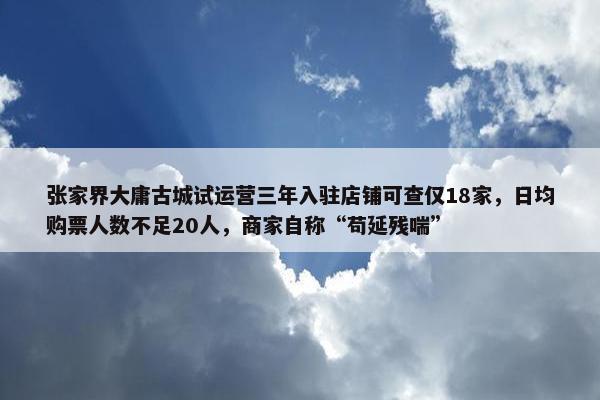 张家界大庸古城试运营三年入驻店铺可查仅18家，日均购票人数不足20人，商家自称“苟延残喘”